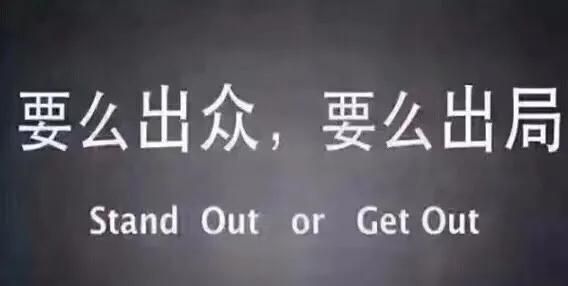 要么出众，要么出局

Stand Out or Get Out